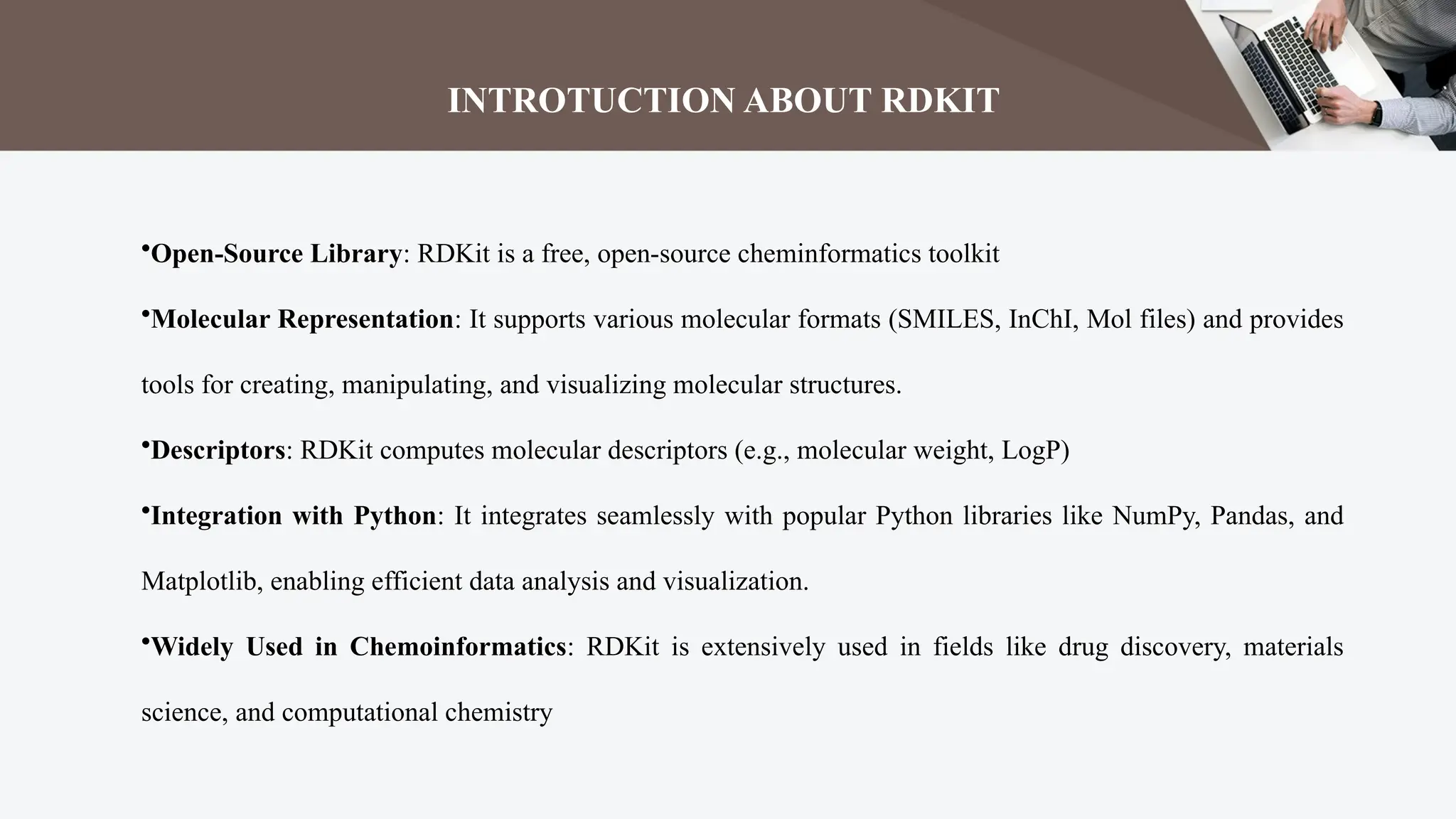 INTROTUCTION ABOUT RDKIT

• Open-Source Library: RDKit is a free, open-source cheminformatics toolkit

• Molecular Representation: It supports various molecular formats (SMILES, InChI, Mol files) and provides tools for creating, manipulating, and visualizing molecular structures.

• Descriptors: RDKit computes molecular descriptors (e.g., molecular weight, LogP)

• Integration with Python: It integrates seamlessly with popular Python libraries like NumPy, Pandas, and Matplotlib, enabling efficient data analysis and visualization.

• Widely Used in Chemoinformatics: RDKit is extensively used in fields like drug discovery, materials science, and computational chemistry